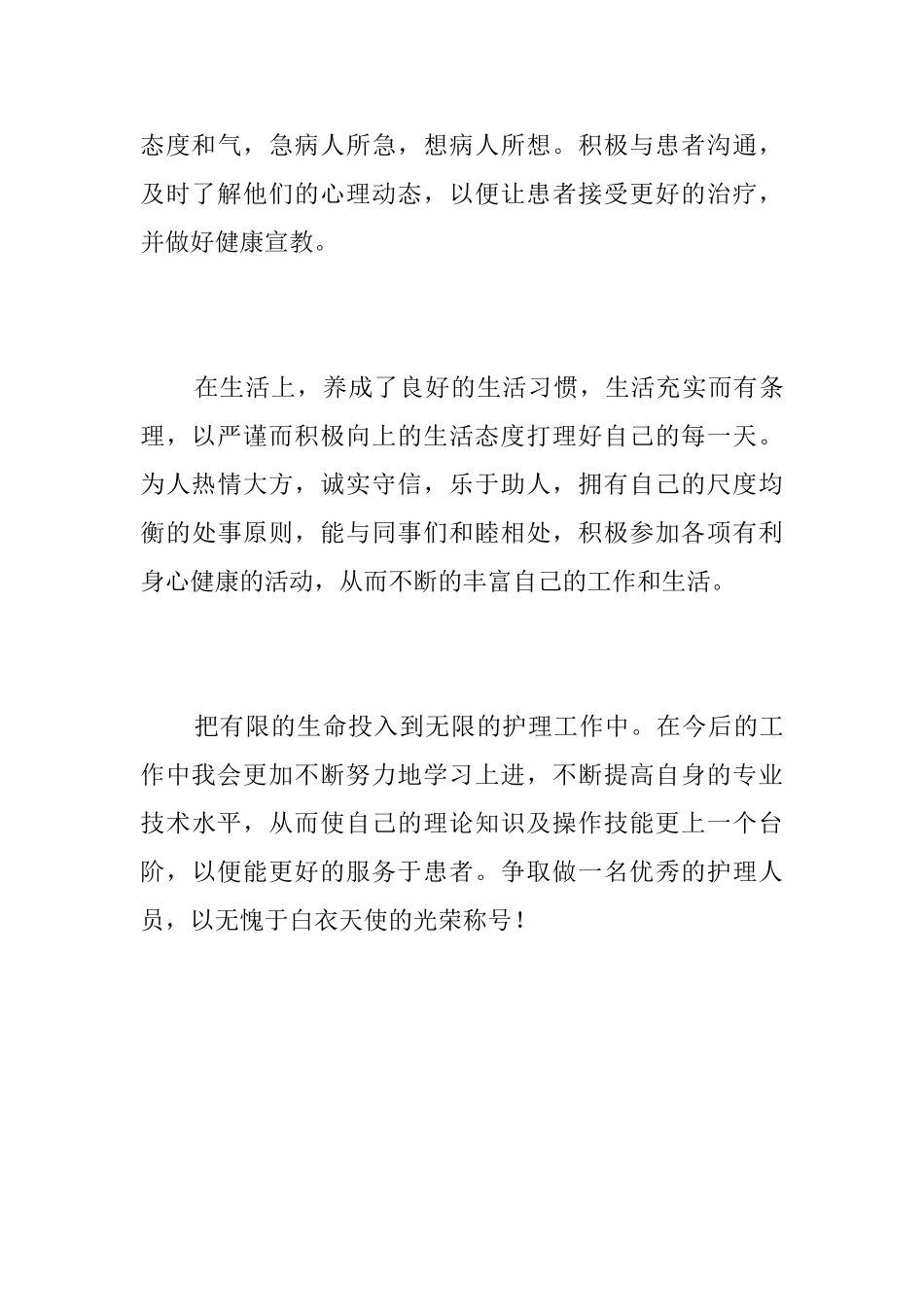 态度和气，急病人所急，想病人所想。积极与患者沟通，及时了解他们的心理动态，以便让患者接受更好的治疗，并做好健康宣教。

在生活上，养成了良好的生活习惯，生活充实而有条理，以严谨而积极向上的生活态度打理好自己的每一天。为人热情大方，诚实守信，乐于助人，拥有自己的尺度均衡的处事原则，能与同事们和睦相处，积极参加各项有利身心健康的活动，从而不断的丰富自己的工作和生活。

把有限的生命投入到无限的护理工作中。在今后的工作中我会更加不断努力地学习上进，不断提高自身的专业技术水平，从而使自己的理论知识及操作技能更上一个台阶，以便能更好的服务于患者。争取做一名优秀的护理人员，以无愧于白衣天使的光荣称号！